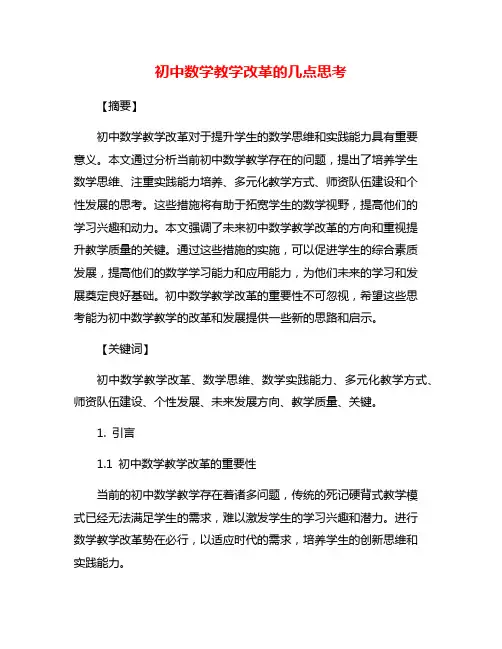 初中数学教学改革的几点思考

【摘要】

初中数学教学改革对于提升学生的数学思维和实践能力具有重要意义。本文通过分析当前初中数学教学存在的问题，提出了培养学生数学思维、注重实践能力培养、多元化教学方式、师资队伍建设和个性发展的思考。这些措施将有助于拓宽学生的数学视野，提高他们的学习兴趣和动力。本文强调了未来初中数学教学改革的方向和重视提升教学质量的关键。通过这些措施的实施，可以促进学生的综合素质发展，提高他们的数学学习能力和应用能力，为他们未来的学习和发展奠定良好基础。初中数学教学改革的重要性不可忽视，希望这些思考能为初中数学教学的改革和发展提供一些新的思路和启示。

【关键词】

初中数学教学改革、数学思维、数学实践能力、多元化教学方式、师资队伍建设、个性发展、未来发展方向、教学质量、关键。

1. 引言

1.1 初中数学教学改革的重要性

当前的初中数学教学存在着诸多问题，传统的死记硬背式教学模式已经无法满足学生的需求，难以激发学生的学习兴趣和潜力。进行数学教学改革势在必行，以适应时代的需求，培养学生的创新思维和实践能力。